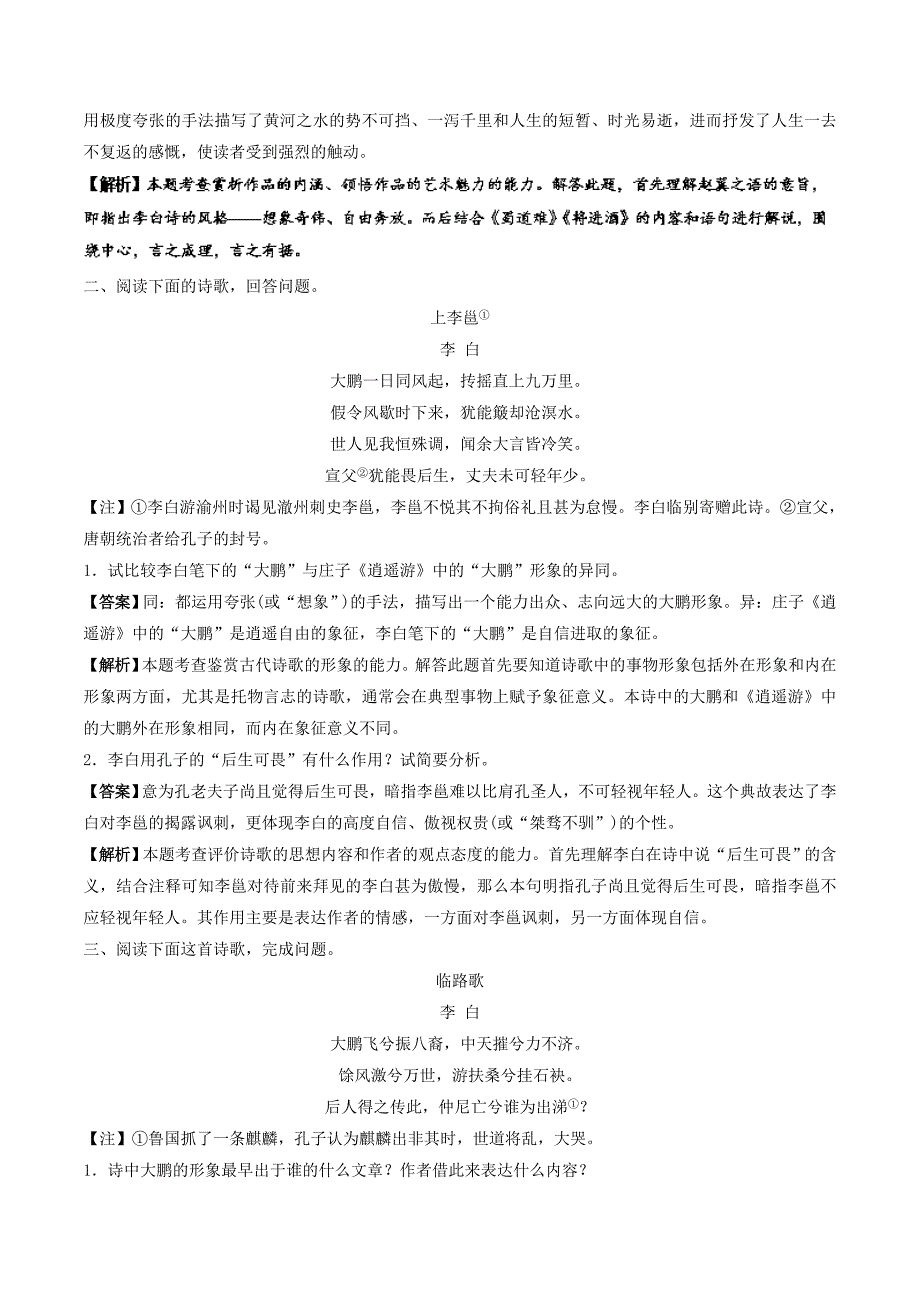 用极度夸张的手法描写了黄河之水的势不可挡、一泻千里和人生的短暂、时光易逝，进而抒发了人生一去不复返的感慨，使读者受到强烈的触动。

【解析】本题考查赏析作品的内涵、领悟作品的艺术魅力的能力。解答此题，首先理解赵翼之语的意旨，即指出李白诗的风格——想象奇伟、自由奔放。而后结合《蜀道难》《将进酒》的内容和语句进行解说，围绕中心，言之成理，言之有据。

二、阅读下面的诗歌，回答问题。

上李邕①

李 白

大鹏一日同风起，抟摇直上九万里。

假令风歇时下来，犹能簸却沧溟水。

世人见我恒殊调，闻余大言皆冷笑。

宣父②犹能畏后生，丈夫未可轻年少。

【注】①李白游渝州时谒见渝州刺史李邕，李邕不悦其不拘俗礼且甚为怠慢。李白临别寄赠此诗。②宣父，唐朝统治者给孔子的封号。

1．试比较李白笔下的“大鹏”与庄子《逍遥游》中的“大鹏”形象的异同。

【答案】同：都运用夸张(或“想象”)的手法，描写出一个能力出众、志向远大的大鹏形象。异：庄子《逍遥游》中的“大鹏”是逍遥自由的象征，李白笔下的“大鹏”是自信进取的象征。

【解析】本题考查鉴赏古代诗歌的形象的能力。解答此题首先要知道诗歌中的事物形象包括外在形象和内在形象两方面，尤其是托物言志的诗歌，通常会在典型事物上赋予象征意义。本诗中的大鹏和《逍遥游》中的大鹏外在形象相同，而内在象征意义不同。

2．李白用孔子的“后生可畏”有什么作用？试简要分析。

【答案】意为孔老夫子尚且觉得后生可畏，暗指李邕难以比肩孔圣人，不可轻视年轻人。这个典故表达了李白对李邕的揭露讽刺，更体现李白的高度自信、傲视权贵(或“桀骜不驯”)的个性。

【解析】本题考查评价诗歌的思想内容和作者的观点态度的能力。首先理解李白在诗中说“后生可畏”的含义，结合注释可知李邕对待前来拜见的李白甚为傲慢，那么本句明指孔子尚且觉得后生可畏，暗指李邕不应轻视年轻人。其作用主要是表达作者的情感，一方面对李邕讽刺，另一方面体现自信。

三、阅读下面这首诗歌，完成问题。

临路歌

李 白

大鹏飞兮振八裔，中天摧兮力不济。

馀风激兮万世，游扶桑兮挂石袂。

后人得之传此，仲尼亡兮谁为出涕①？

【注】①鲁国抓了一条麒麟，孔子认为麒麟出非其时，世道将乱，大哭。

1．诗中大鹏的形象最早出于谁的什么文章？作者借此来表达什么内容？